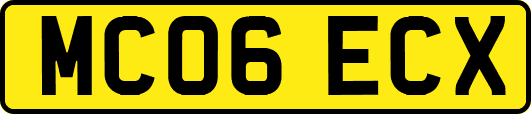 MC06 ECX